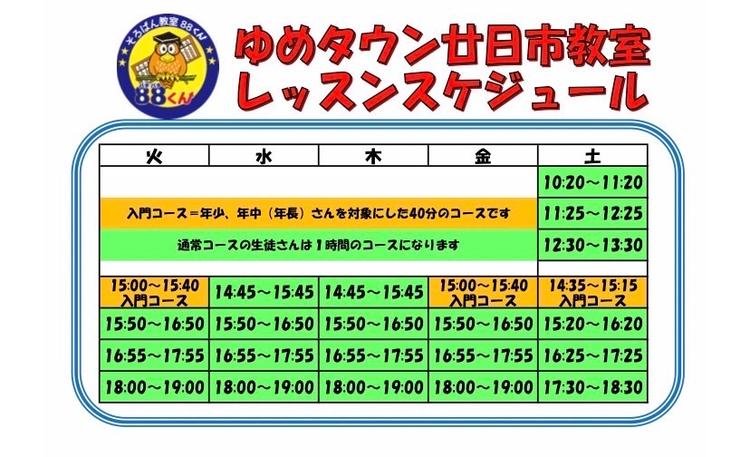 そろばん教室 88くん
88くん

ゆめタウン廿日市教室
レッスンスケジュール

| 火 | 水 | 木 | 金 | 土 |
|---|---|---|---|---|
| | | | | 10:20～11:20 |
| 入門コース＝年少、年中（年長）さんを対象にした40分のコースです | | | | 11:25～12:25 |
| 通常コースの生徒さんは１時間のコースになります | | | | 12:30～13:30 |
| 15:00～15:40 入門コース | 14:45～15:45 | 14:45～15:45 | 15:00～15:40 入門コース | 14:35～15:15 入門コース |
| 15:50～16:50 | 15:50～16:50 | 15:50～16:50 | 15:50～16:50 | 15:20～16:20 |
| 16:55～17:55 | 16:55～17:55 | 16:55～17:55 | 16:55～17:55 | 16:25～17:25 |
| 18:00～19:00 | 18:00～19:00 | 18:00～19:00 | 18:00～19:00 | 17:30～18:30 |